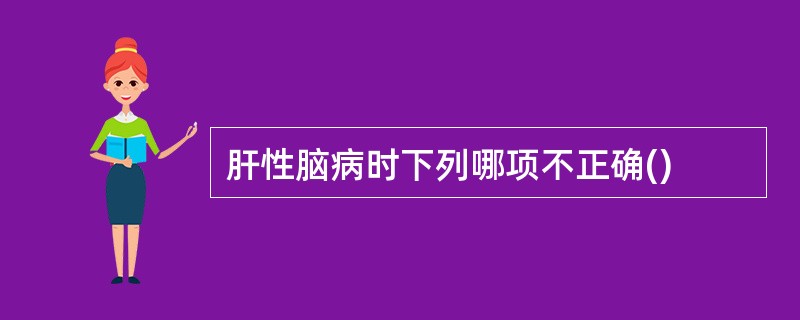 肝性脑病时下列哪项不正确()